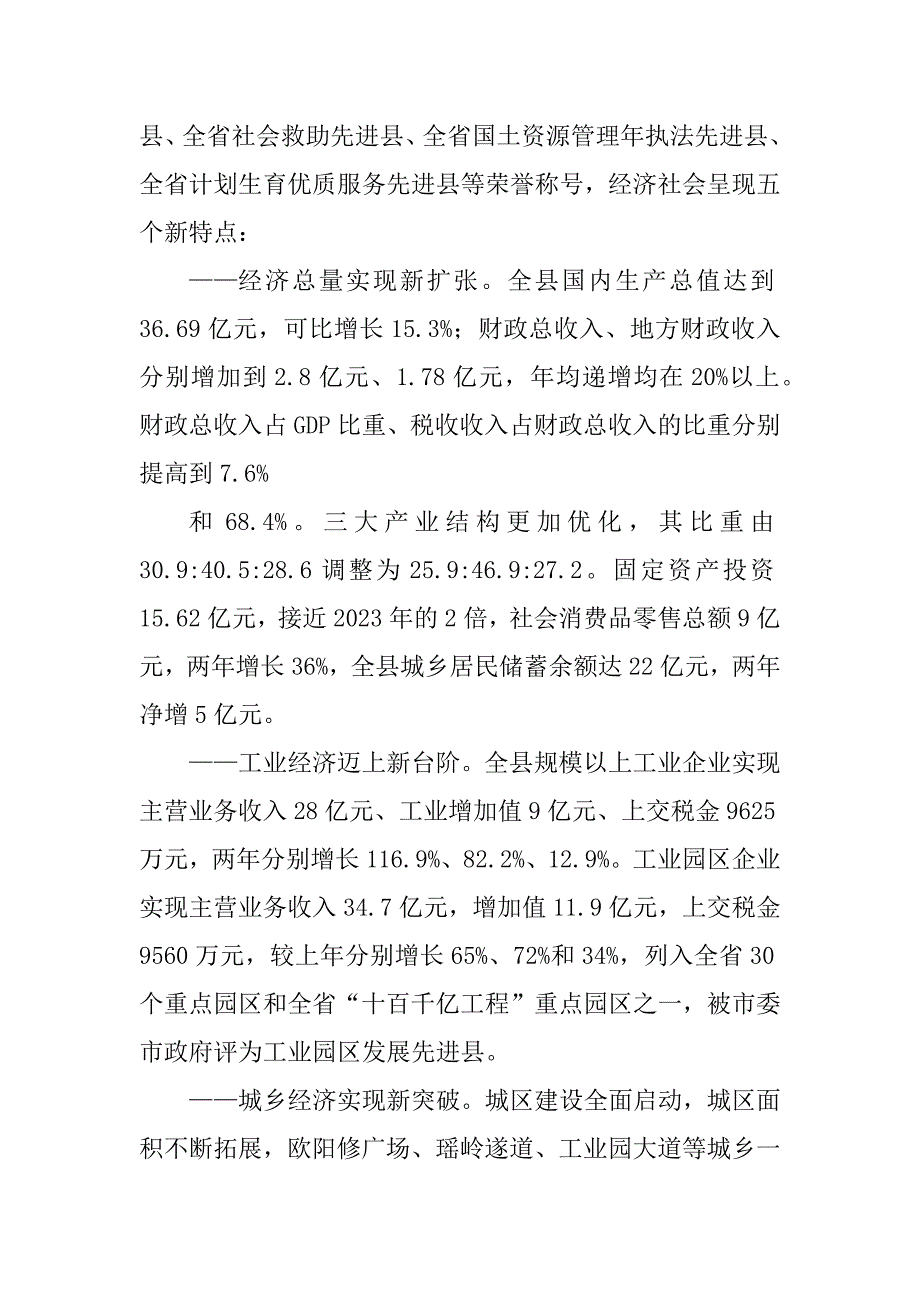 县、全省社会救助先进县、全省国土资源管理年执法先进县、全省计划生育优质服务先进县等荣誉称号，经济社会呈现五个新特点：

——经济总量实现新扩张。全县国内生产总值达到36.69亿元，可比增长15.3%；财政总收入、地方财政收入分别增加到2.8亿元、1.78亿元，年均递增均在20%以上。财政总收入占GDP比重、税收收入占财政总收入的比重分别提高到7.6%

和68.4%。三大产业结构更加优化，其比重由30.9:40.5:28.6调整为25.9:46.9:27.2。固定资产投资15.62亿元，接近2023年的2倍，社会消费品零售总额9亿元，两年增长36%，全县城乡居民储蓄余额达22亿元，两年净增5亿元。

——工业经济迈上新台阶。全县规模以上工业企业实现主营业务收入28亿元、工业增加值9亿元、上交税金9625万元，两年分别增长116.9%、82.2%、12.9%。工业园区企业实现主营业务收入34.7亿元，增加值11.9亿元，上交税金9560万元，较上年分别增长65%、72%和34%，列入全省30个重点园区和全省“十百千亿工程”重点园区之一，被市委市政府评为工业园区发展先进县。

——城乡经济实现新突破。城区建设全面启动，城区面积不断拓展，欧阳修广场、瑶岭遂道、工业园大道等城乡一